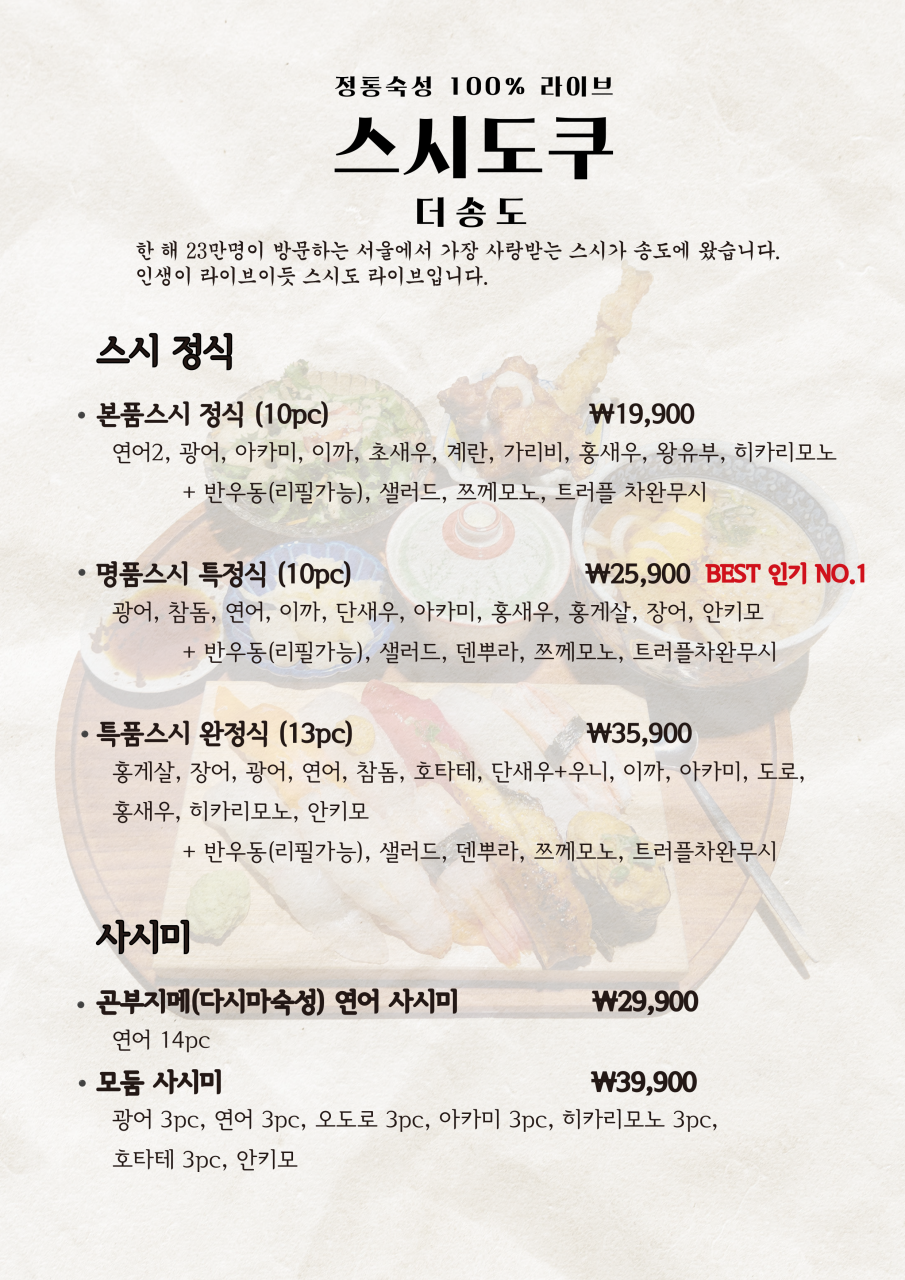 정통숙성 100% 라이브

스시도쿠

더송도

한 해 23만명이 방문하는 서울에서 가장 사랑받는 스시가 송도에 왔습니다.
인생이 라이브이듯 스시도 라이브입니다.

스시 정식

• 본품스시 정식 (10pc) ₩19,900
연어2, 광어, 아카미, 이까, 초새우, 계란, 가리비, 홍새우, 왕유부, 히카리모노
+ 반우동(리필가능), 샐러드, 쯔께모노, 트러플 차완무시

• 명품스시 특정식 (10pc) ₩25,900 BEST 인기 NO.1
광어, 참돔, 연어, 이까, 단새우, 아카미, 홍새우, 홍게살, 장어, 안키모
+ 반우동(리필가능), 샐러드, 덴뿌라, 쯔께모노, 트러플차완무시

• 특품스시 완정식 (13pc) ₩35,900
홍게살, 장어, 광어, 연어, 참돔, 호타테, 단새우+우니, 이까, 아카미, 도로, 홍새우, 히카리모노, 안키모
+ 반우동(리필가능), 샐러드, 덴뿌라, 쯔께모노, 트러플차완무시

사시미

• 곤부지메(다시마숙성) 연어 사시미 ₩29,900
연어 14pc

• 모둠 사시미 ₩39,900
광어 3pc, 연어 3pc, 오도로 3pc, 아카미 3pc, 히카리모노 3pc, 호타테 3pc, 안키모